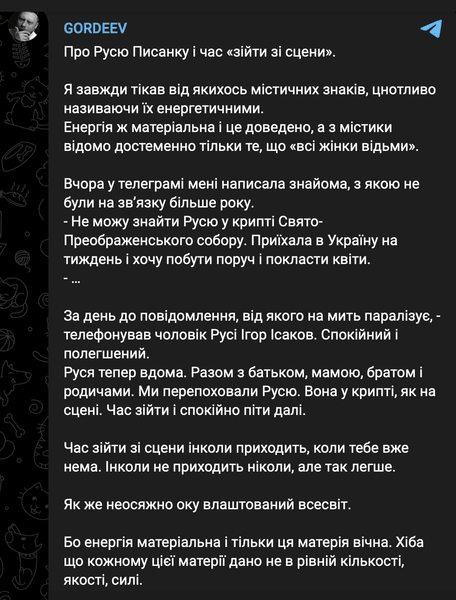 GORDEEV

Про Русю Писанку і час «зійти зі сцени».

Я завжди тікав від якихось містичних знаків, цнотливо називаючи їх енергетичними.
Енергія ж матеріальна і це доведено, а з містики відомо достеменно тільки те, що «всі жінки відьми».

Вчора у телеграмі мені написала знайома, з якою не були на зв'язку більше року.
- Не можу знайти Русю у крипті Свято-Преображенського собору. Приїхала в Україну на тиждень і хочу побути поруч і покласти квіти.
- ...

За день до повідомлення, від якого на мить паралізує, - телефонував чоловік Русі Ігор Ісаков. Спокійний і полегшений.
Руся тепер вдома. Разом з батьком, мамою, братом і родичами. Ми перепоховали Русю. Вона у крипті, як на сцені. Час зійти і спокійно піти далі.

Час зійти зі сцени інколи приходить, коли тебе вже нема. Інколи не приходить ніколи, але так легше.

Як же неосяжно оку влаштований всесвіт.

Бо енергія матеріальна і тільки ця матерія вічна. Хіба що кожному цієї матерії дано не в рівній кількості, якості, силі.